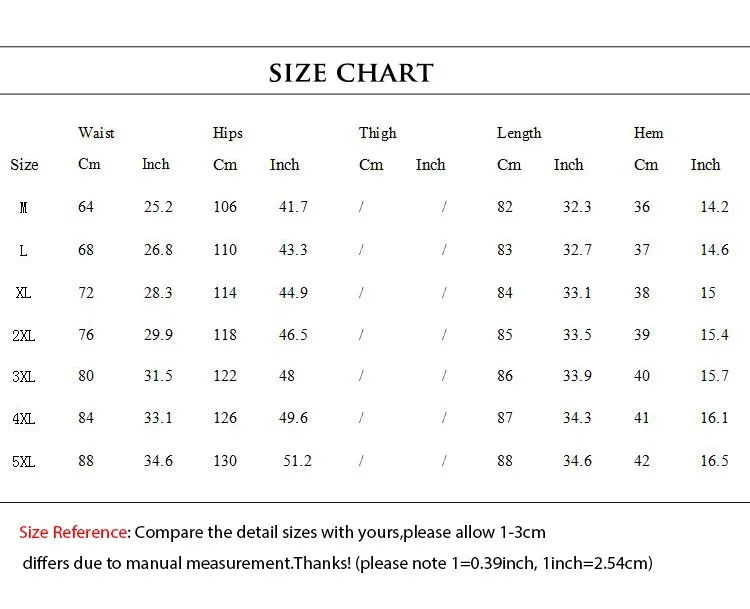 SIZE CHART

| | Waist | | Hips | | Thigh | | Length | | Hem | |
|---|---|---|---|---|---|---|---|---|---|---|
| Size | Cm | Inch | Cm | Inch | Cm | Inch | Cm | Inch | Cm | Inch |
| M | 64 | 25.2 | 106 | 41.7 | / | / | 82 | 32.3 | 36 | 14.2 |
| L | 68 | 26.8 | 110 | 43.3 | / | / | 83 | 32.7 | 37 | 14.6 |
| XL | 72 | 28.3 | 114 | 44.9 | / | / | 84 | 33.1 | 38 | 15 |
| 2XL | 76 | 29.9 | 118 | 46.5 | / | / | 85 | 33.5 | 39 | 15.4 |
| 3XL | 80 | 31.5 | 122 | 48 | / | / | 86 | 33.9 | 40 | 15.7 |
| 4XL | 84 | 33.1 | 126 | 49.6 | / | / | 87 | 34.3 | 41 | 16.1 |
| 5XL | 88 | 34.6 | 130 | 51.2 | / | / | 88 | 34.6 | 42 | 16.5 |

Size Reference: Compare the detail sizes with yours,please allow 1-3cm differs due to manual measurement.Thanks! (please note 1=0.39inch, 1inch=2.54cm)